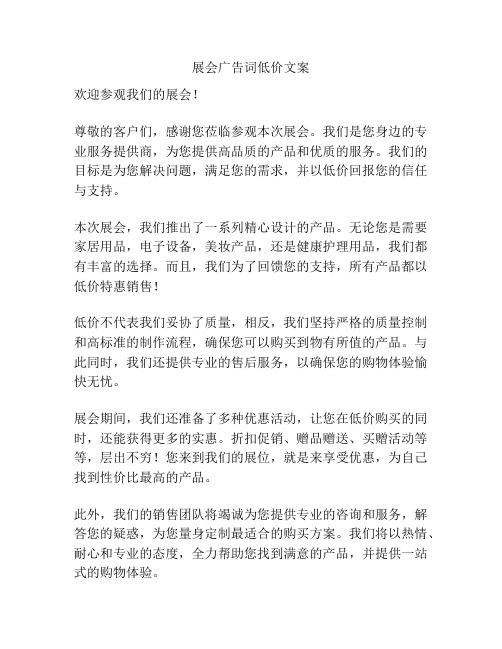 展会广告词低价文案

欢迎参观我们的展会！

尊敬的客户们，感谢您莅临参观本次展会。我们是您身边的专业服务提供商，为您提供高品质的产品和优质的服务。我们的目标是为您解决问题，满足您的需求，并以低价回报您的信任与支持。

本次展会，我们推出了一系列精心设计的产品。无论您是需要家居用品，电子设备，美妆产品，还是健康护理用品，我们都有丰富的选择。而且，我们为了回馈您的支持，所有产品都以低价特惠销售！

低价不代表我们妥协了质量，相反，我们坚持严格的质量控制和高标准的制作流程，确保您可以购买到物有所值的产品。与此同时，我们还提供专业的售后服务，以确保您的购物体验愉快无忧。

展会期间，我们还准备了多种优惠活动，让您在低价购买的同时，还能获得更多的实惠。折扣促销、赠品赠送、买赠活动等等，层出不穷！您来到我们的展位，就是来享受优惠，为自己找到性价比最高的产品。

此外，我们的销售团队将竭诚为您提供专业的咨询和服务，解答您的疑惑，为您量身定制最适合的购买方案。我们将以热情、耐心和专业的态度，全力帮助您找到满意的产品，并提供一站式的购物体验。